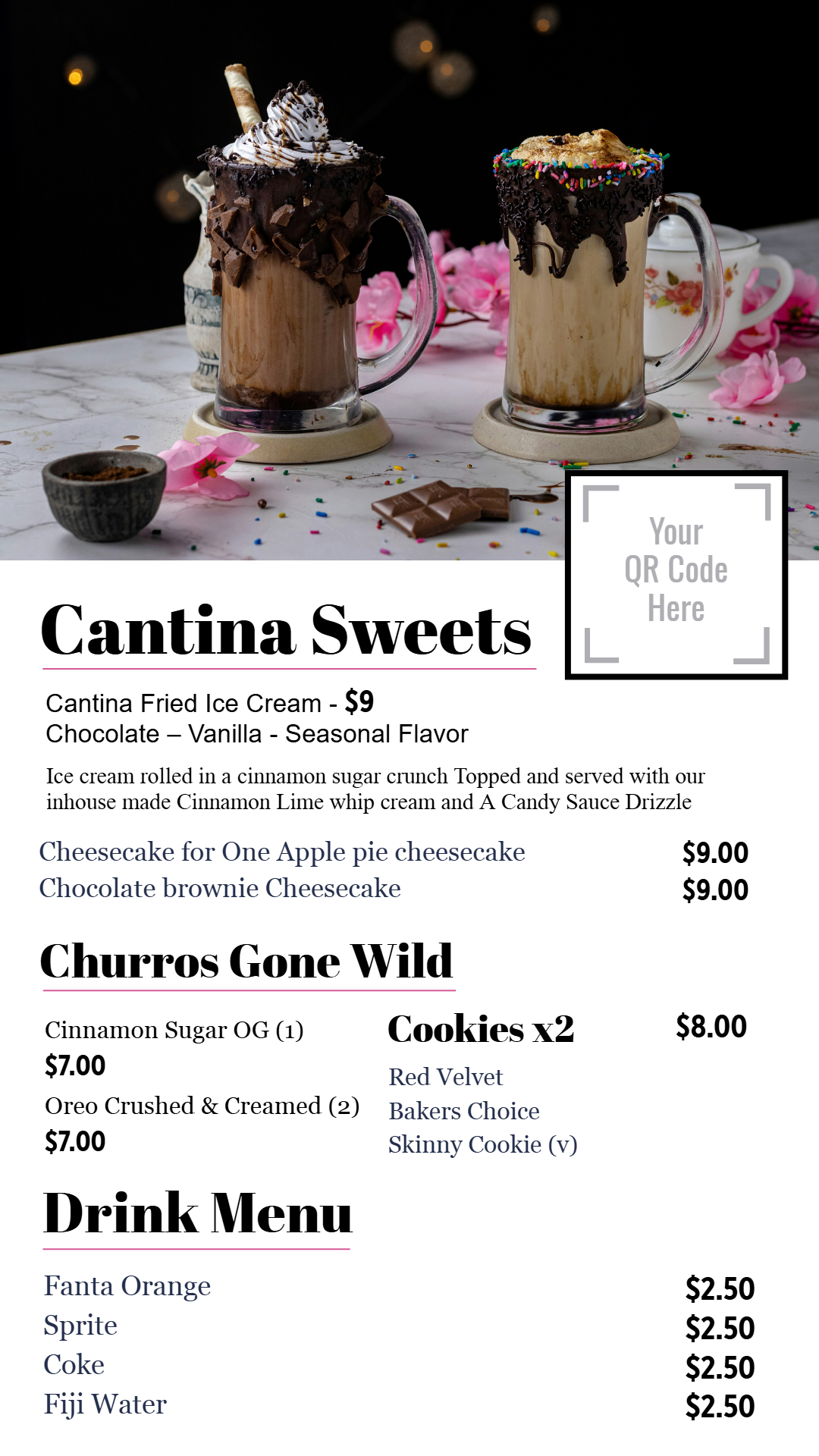 Your QR Code Here

Cantina Sweets

Cantina Fried Ice Cream - $9
Chocolate – Vanilla - Seasonal Flavor

Ice cream rolled in a cinnamon sugar crunch Topped and served with our inhouse made Cinnamon Lime whip cream and A Candy Sauce Drizzle

Cheesecake for One Apple pie cheesecake $9.00
Chocolate brownie Cheesecake $9.00

Churros Gone Wild

Cinnamon Sugar OG (1)
$7.00
Oreo Crushed & Creamed (2)
$7.00

Cookies x2 $8.00
Red Velvet
Bakers Choice
Skinny Cookie (v)

Drink Menu

Fanta Orange $2.50
Sprite $2.50
Coke $2.50
Fiji Water $2.50